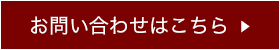 お問い合わせはこちら ▶